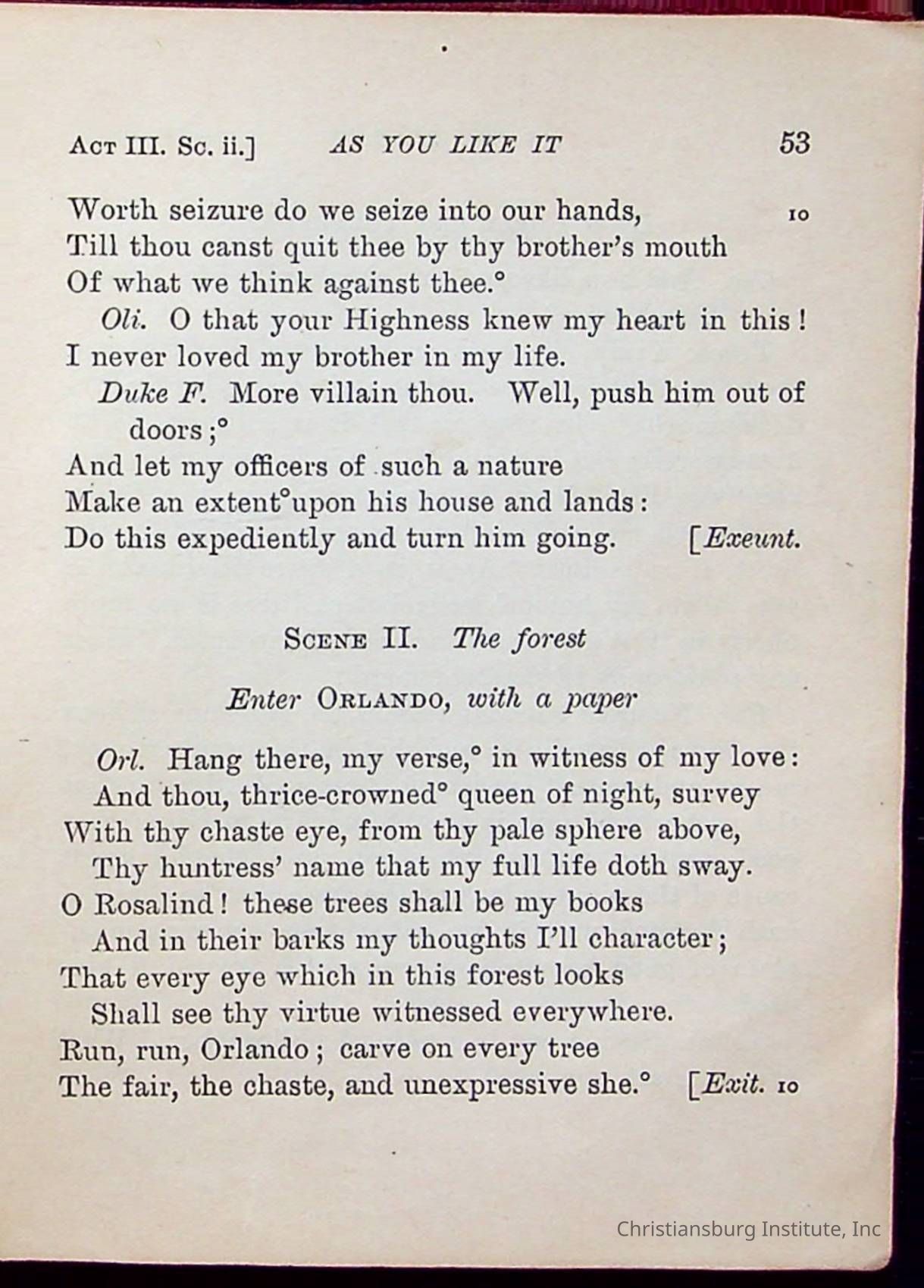 ACT III. Sc. ii.] AS YOU LIKE IT 53

Worth seizure do we seize into our hands, 10
Till thou canst quit thee by thy brother's mouth
Of what we think against thee.°

Oli. O that your Highness knew my heart in this!
I never loved my brother in my life.

Duke F. More villain thou. Well, push him out of doors;°
And let my officers of such a nature
Make an extent° upon his house and lands:
Do this expediently and turn him going. [Exeunt.

SCENE II. The forest

Enter ORLANDO, with a paper

Orl. Hang there, my verse,° in witness of my love:
And thou, thrice-crowned° queen of night, survey
With thy chaste eye, from thy pale sphere above,
Thy huntress' name that my full life doth sway.
O Rosalind! these trees shall be my books
And in their barks my thoughts I'll character;
That every eye which in this forest looks
Shall see thy virtue witnessed everywhere.
Run, run, Orlando; carve on every tree
The fair, the chaste, and unexpressive she.° [Exit. 10

Christiansburg Institute, Inc